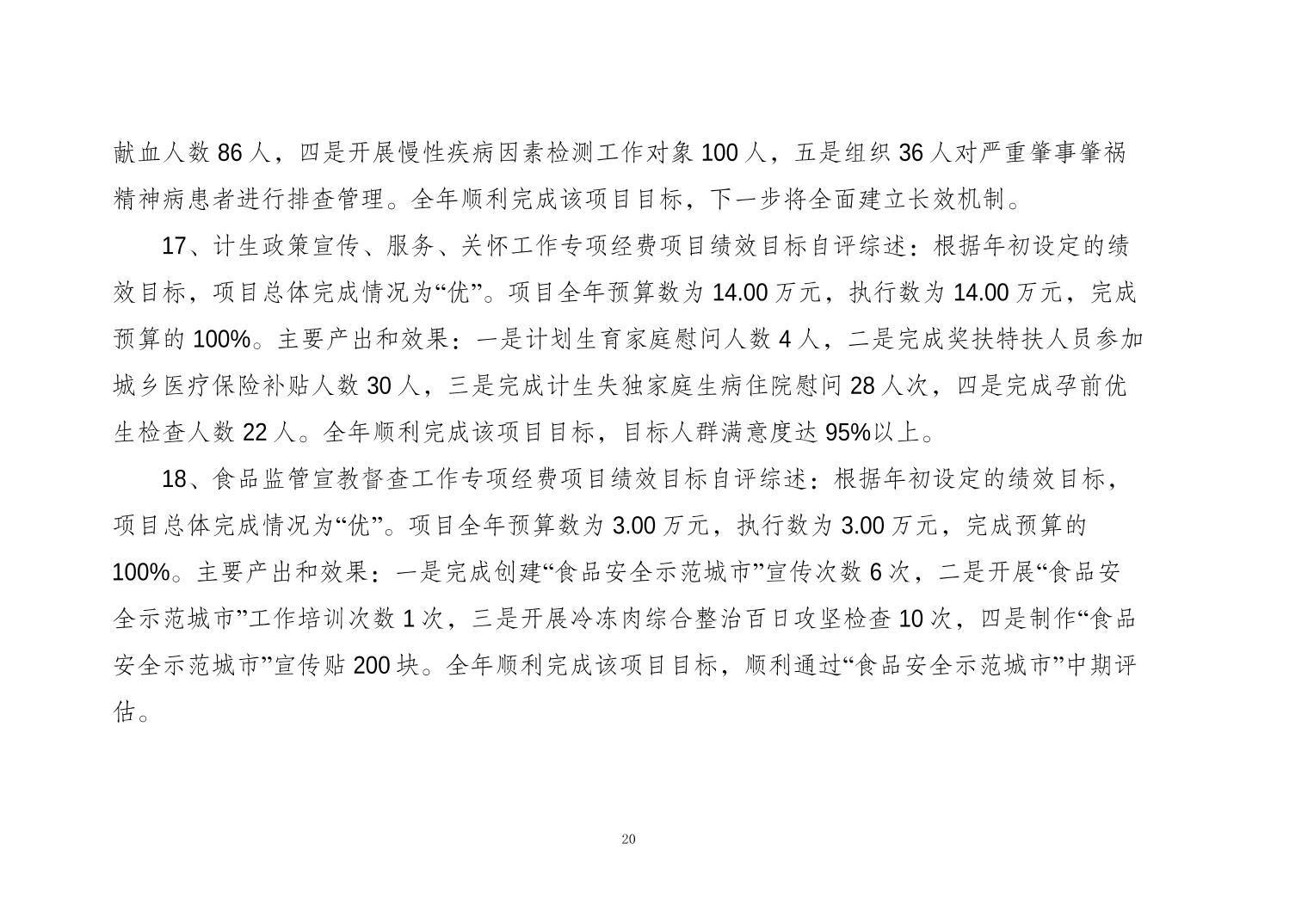 献血人数 86 人，四是开展慢性疾病因素检测工作对象 100 人，五是组织 36 人对严重肇事肇祸精神病患者进行排查管理。全年顺利完成该项目目标，下一步将全面建立长效机制。

17、计生政策宣传、服务、关怀工作专项经费项目绩效目标自评综述：根据年初设定的绩效目标，项目总体完成情况为“优”。项目全年预算数为 14.00 万元，执行数为 14.00 万元，完成预算的 100%。主要产出和效果：一是计划生育家庭慰问人数 4 人，二是完成奖扶特扶人员参加城乡医疗保险补贴人数 30 人，三是完成计生失独家庭生病住院慰问 28 人次，四是完成孕前优生检查人数 22 人。全年顺利完成该项目目标，目标人群满意度达 95%以上。

18、食品监管宣教督查工作专项经费项目绩效目标自评综述：根据年初设定的绩效目标，项目总体完成情况为“优”。项目全年预算数为 3.00 万元，执行数为 3.00 万元，完成预算的 100%。主要产出和效果：一是完成创建“食品安全示范城市”宣传次数 6 次，二是开展“食品安全示范城市”工作培训次数 1 次，三是开展冷冻肉综合整治百日攻坚检查 10 次，四是制作“食品安全示范城市”宣传贴 200 块。全年顺利完成该项目目标，顺利通过“食品安全示范城市”中期评估。

20